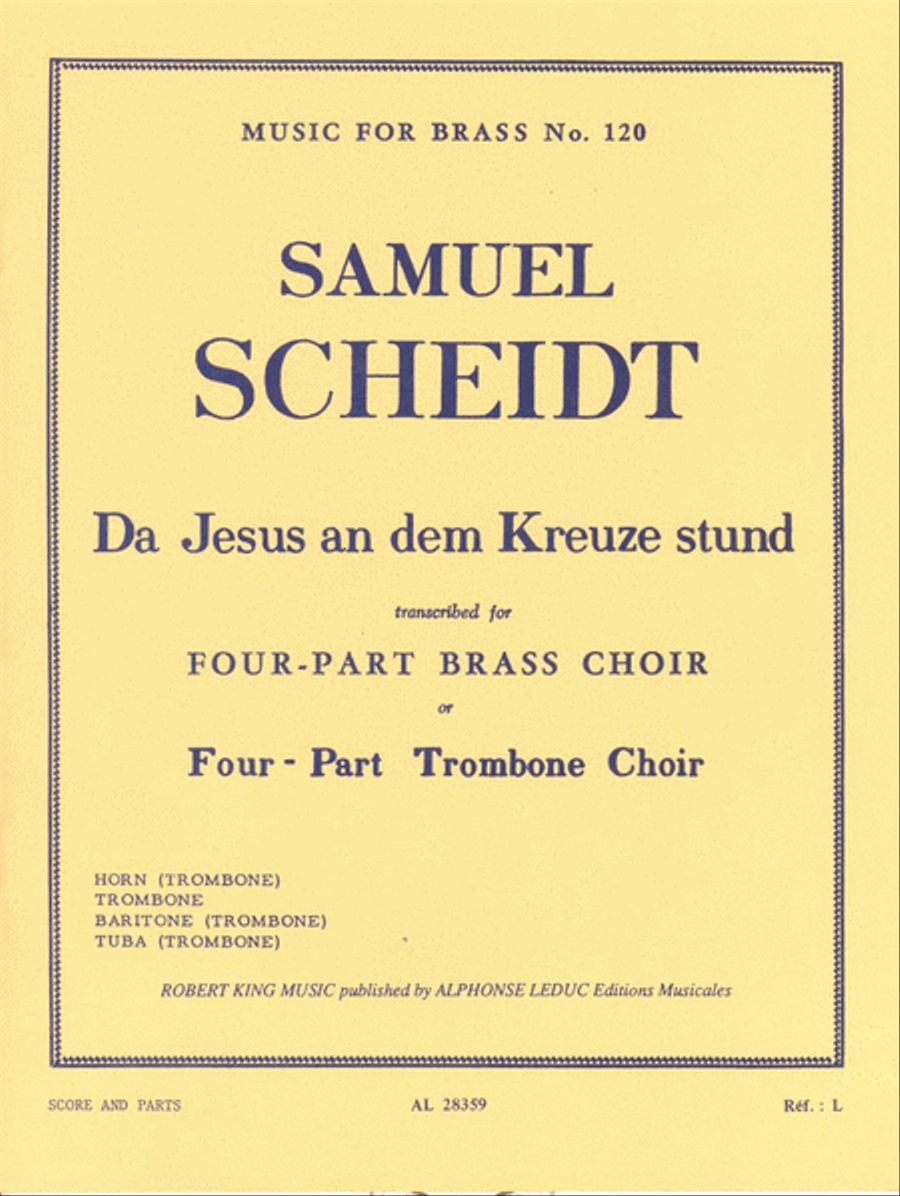 MUSIC FOR BRASS No. 120

SAMUEL
SCHEIDT

Da Jesus an dem Kreuze stund

transcribed for

FOUR-PART BRASS CHOIR

or

Four - Part Trombone Choir

HORN (TROMBONE)
TROMBONE
BARITONE (TROMBONE)
TUBA (TROMBONE)

ROBERT KING MUSIC published by ALPHONSE LEDUC Editions Musicales

SCORE AND PARTS

AL 28359

Réf. : L